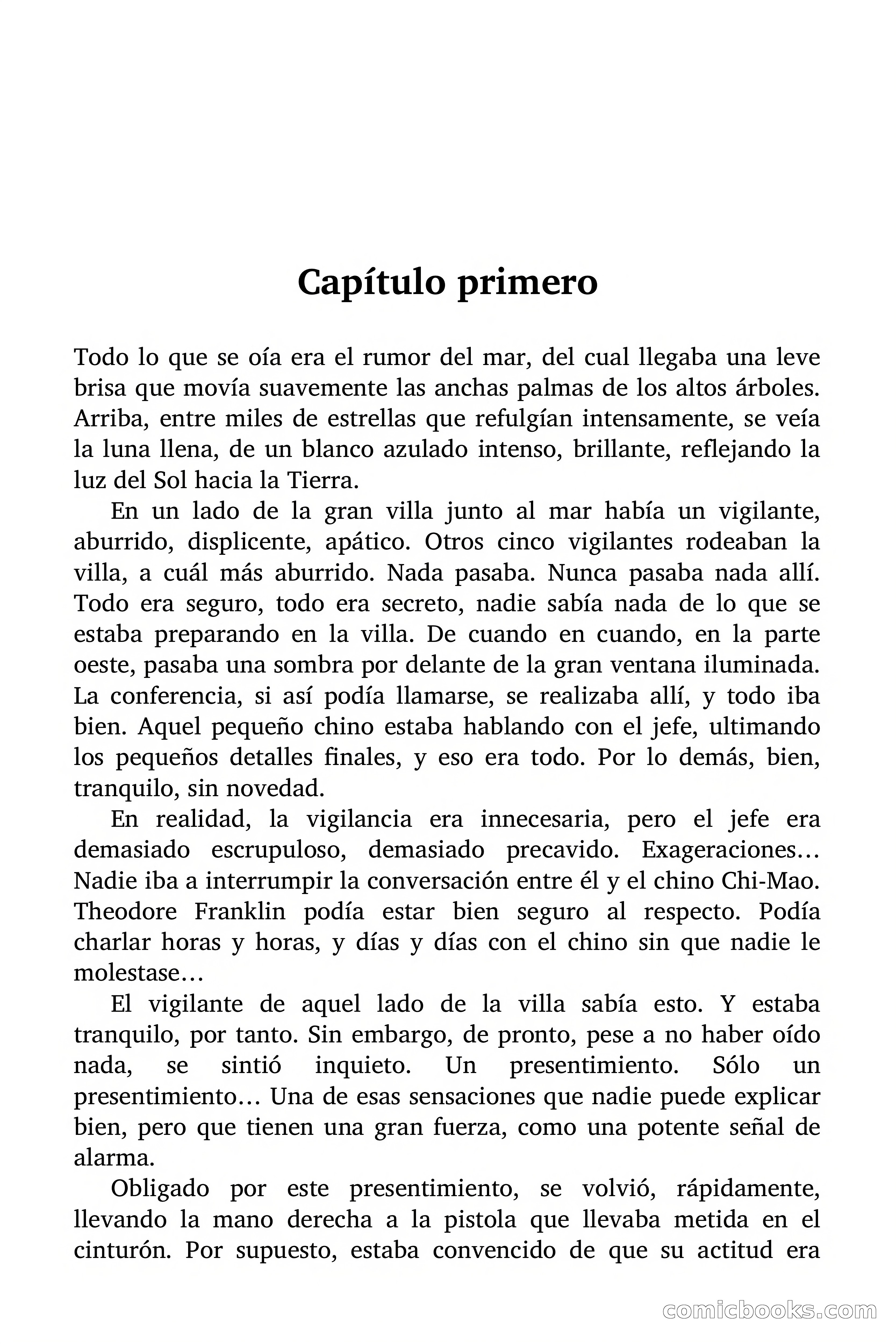 Capítulo primero

Todo lo que se oía era el rumor del mar, del cual llegaba una leve brisa que movía suavemente las anchas palmas de los altos árboles. Arriba, entre miles de estrellas que refulgían intensamente, se veía la luna llena, de un blanco azulado intenso, brillante, reflejando la luz del Sol hacia la Tierra.

En un lado de la gran villa junto al mar había un vigilante, aburrido, displicente, apático. Otros cinco vigilantes rodeaban la villa, a cuál más aburrido. Nada pasaba. Nunca pasaba nada allí. Todo era seguro, todo era secreto, nadie sabía nada de lo que se estaba preparando en la villa. De cuando en cuando, en la parte oeste, pasaba una sombra por delante de la gran ventana iluminada. La conferencia, si así podía llamarse, se realizaba allí, y todo iba bien. Aquel pequeño chino estaba hablando con el jefe, ultimando los pequeños detalles finales, y eso era todo. Por lo demás, bien, tranquilo, sin novedad.

En realidad, la vigilancia era innecesaria, pero el jefe era demasiado escrupuloso, demasiado precavido. Exageraciones… Nadie iba a interrumpir la conversación entre él y el chino Chi-Mao. Theodore Franklin podía estar bien seguro al respecto. Podía charlar horas y horas, y días y días con el chino sin que nadie le molestase…

El vigilante de aquel lado de la villa sabía esto. Y estaba tranquilo, por tanto. Sin embargo, de pronto, pese a no haber oído nada, se sintió inquieto. Un presentimiento. Sólo un presentimiento… Una de esas sensaciones que nadie puede explicar bien, pero que tienen una gran fuerza, como una potente señal de alarma.

Obligado por este presentimiento, se volvió, rápidamente, llevando la mano derecha a la pistola que llevaba metida en el cinturón. Por supuesto, estaba convencido de que su actitud era

comicbooks.com